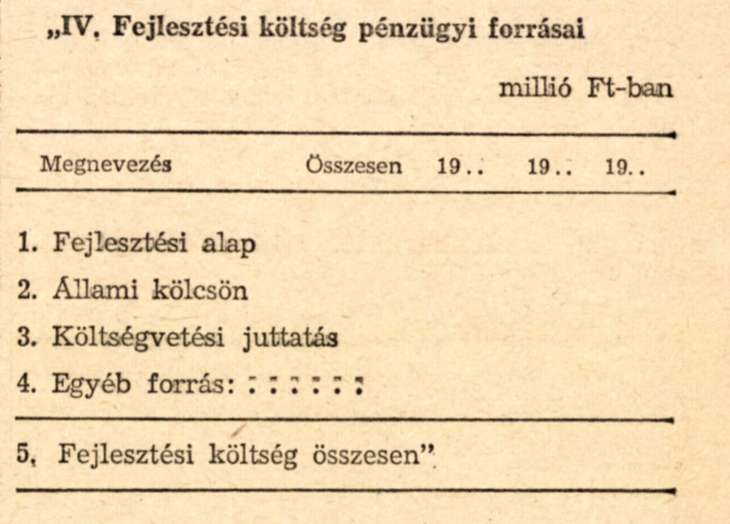 „IV. Fejlesztési költség pénzügyi forrásai

millió Ft-ban

| Megnevezés | Összesen | 19.. | 19.. | 19.. |
|---|---|---|---|---|
| 1. Fejlesztési alap | | | | |
| 2. Állami kölcsön | | | | |
| 3. Költségvetési juttatás | | | | |
| 4. Egyéb forrás: : : : : : : | | | | |
| 5. Fejlesztési költség összesen” | | | | |